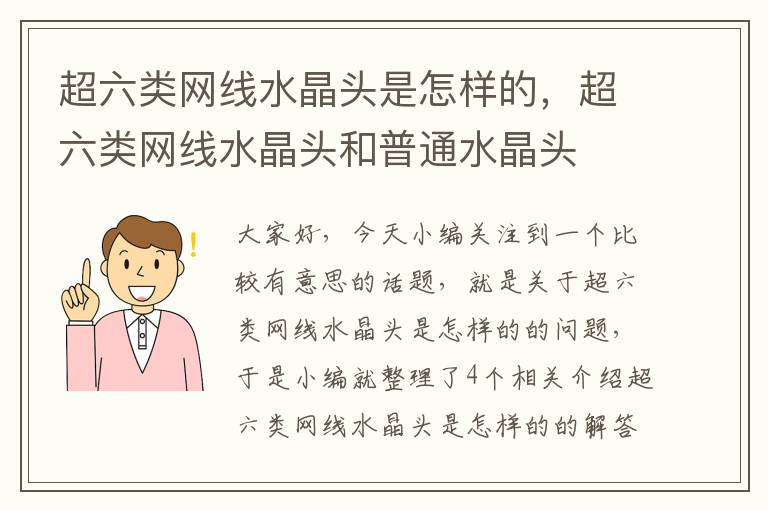 超六类网线水晶头是怎样的，超六类网线水晶头和普通水晶头

大家好，今天小编关注到一个比较有意思的话题，就是关于超六类网线水晶头是怎样的的问题，于是小编就整理了4个相关介绍超六类网线水晶头是怎样的的解答